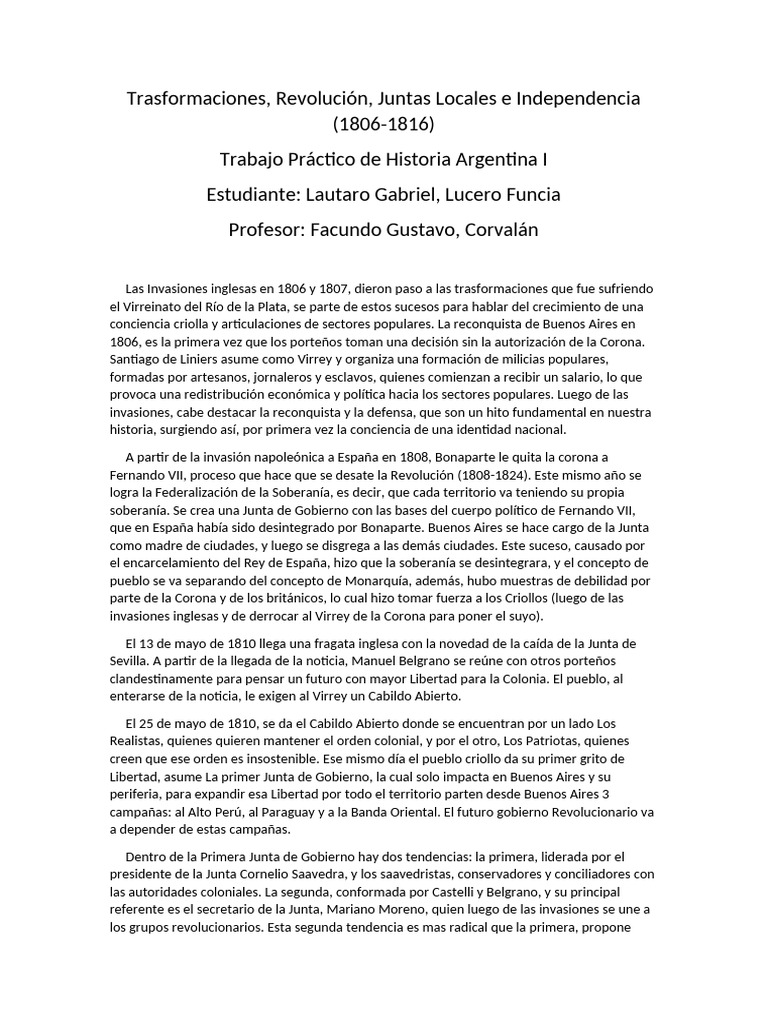 Trasformaciones, Revolución, Juntas Locales e Independencia (1806-1816)

Trabajo Práctico de Historia Argentina I

Estudiante: Lautaro Gabriel, Lucero Funcia

Profesor: Facundo Gustavo, Corvalán

Las Invasiones inglesas en 1806 y 1807, dieron paso a las trasformaciones que fue sufriendo el Virreinato del Río de la Plata, se parte de estos sucesos para hablar del crecimiento de una conciencia criolla y articulaciones de sectores populares. La reconquista de Buenos Aires en 1806, es la primera vez que los porteños toman una decisión sin la autorización de la Corona. Santiago de Liniers asume como Virrey y organiza una formación de milicias populares, formadas por artesanos, jornaleros y esclavos, quienes comienzan a recibir un salario, lo que provoca una redistribución económica y política hacia los sectores populares. Luego de las invasiones, cabe destacar la reconquista y la defensa, que son un hito fundamental en nuestra historia, surgiendo así, por primera vez la conciencia de una identidad nacional.

A partir de la invasión napoleónica a España en 1808, Bonaparte le quita la corona a Fernando VII, proceso que hace que se desate la Revolución (1808-1824). Este mismo año se logra la Federalización de la Soberanía, es decir, que cada territorio va teniendo su propia soberanía. Se crea una Junta de Gobierno con las bases del cuerpo político de Fernando VII, que en España había sido desintegrado por Bonaparte. Buenos Aires se hace cargo de la Junta como madre de ciudades, y luego se disgrega a las demás ciudades. Este suceso, causado por el encarcelamiento del Rey de España, hizo que la soberanía se desintegrara, y el concepto de pueblo se va separando del concepto de Monarquía, además, hubo muestras de debilidad por parte de la Corona y de los británicos, lo cual hizo tomar fuerza a los Criollos (luego de las invasiones inglesas y de derrocar al Virrey de la Corona para poner el suyo).

El 13 de mayo de 1810 llega una fragata inglesa con la novedad de la caída de la Junta de Sevilla. A partir de la llegada de la noticia, Manuel Belgrano se reúne con otros porteños clandestinamente para pensar un futuro con mayor Libertad para la Colonia. El pueblo, al enterarse de la noticia, le exigen al Virrey un Cabildo Abierto.

El 25 de mayo de 1810, se da el Cabildo Abierto donde se encuentran por un lado Los Realistas, quienes quieren mantener el orden colonial, y por el otro, Los Patriotas, quienes creen que ese orden es insostenible. Ese mismo día el pueblo criollo da su primer grito de Libertad, asume La primer Junta de Gobierno, la cual solo impacta en Buenos Aires y su periferia, para expandir esa Libertad por todo el territorio parten desde Buenos Aires 3 campañas: al Alto Perú, al Paraguay y a la Banda Oriental. El futuro gobierno Revolucionario va a depender de estas campañas.

Dentro de la Primera Junta de Gobierno hay dos tendencias: la primera, liderada por el presidente de la Junta Cornelio Saavedra, y los saavedristas, conservadores y conciliadores con las autoridades coloniales. La segunda, conformada por Castelli y Belgrano, y su principal referente es el secretario de la Junta, Mariano Moreno, quien luego de las invasiones se une a los grupos revolucionarios. Esta segunda tendencia es mas radical que la primera, propone